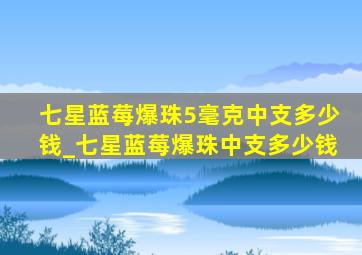 七星蓝莓爆珠5毫克中支多少钱_七星蓝莓爆珠中支多少钱